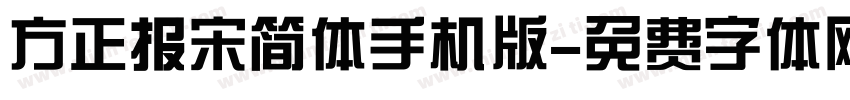 方正报宋简体手机版-免费字体网